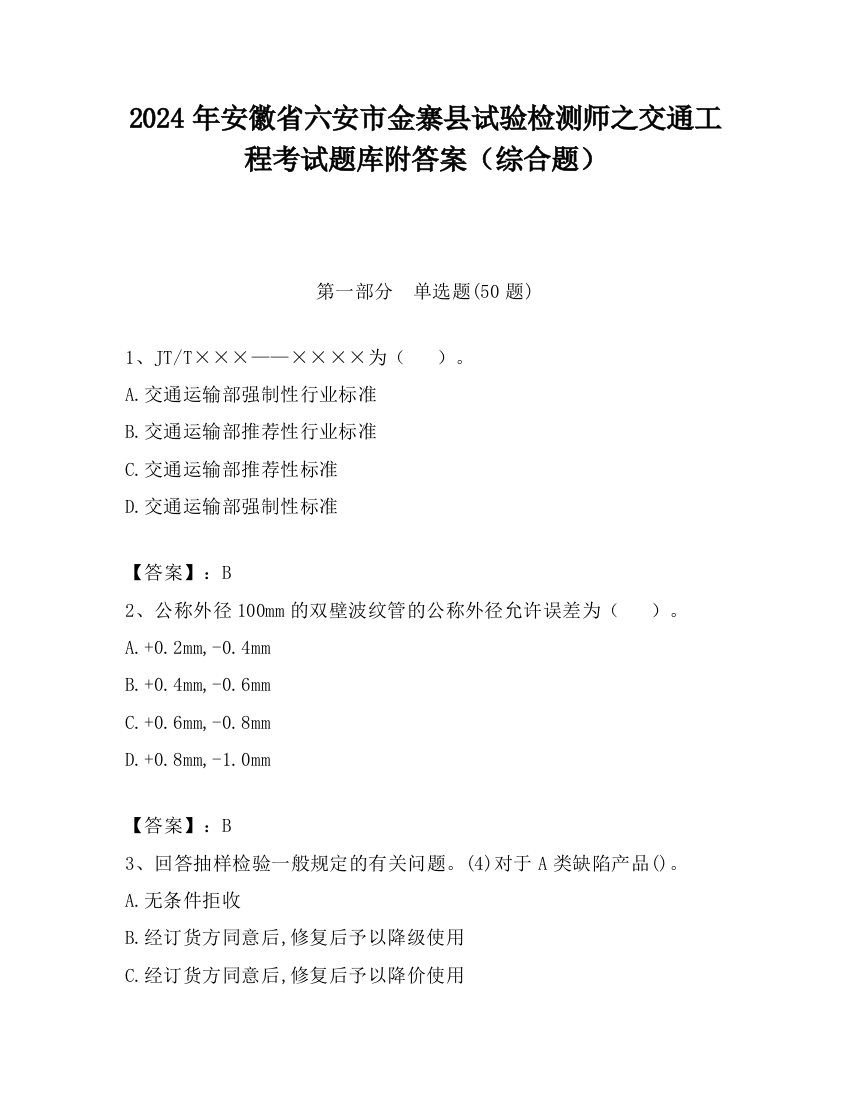 2024 年安徽省六安市金寨县试验检测师之交通工程考试题库附答案（综合题）

第一部分　单选题(50 题)

1、JT/T×××——××××为（　　）。
A.交通运输部强制性行业标准
B.交通运输部推荐性行业标准
C.交通运输部推荐性标准
D.交通运输部强制性标准

【答案】：B
2、公称外径 100mm 的双壁波纹管的公称外径允许误差为（　　）。
A.+0.2mm,-0.4mm
B.+0.4mm,-0.6mm
C.+0.6mm,-0.8mm
D.+0.8mm,-1.0mm

【答案】：B
3、回答抽样检验一般规定的有关问题。(4)对于 A 类缺陷产品()。
A.无条件拒收
B.经订货方同意后,修复后予以降级使用
C.经订货方同意后,修复后予以降价使用